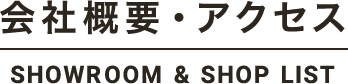 会社概要・アクセス

SHOWROOM & SHOP LIST